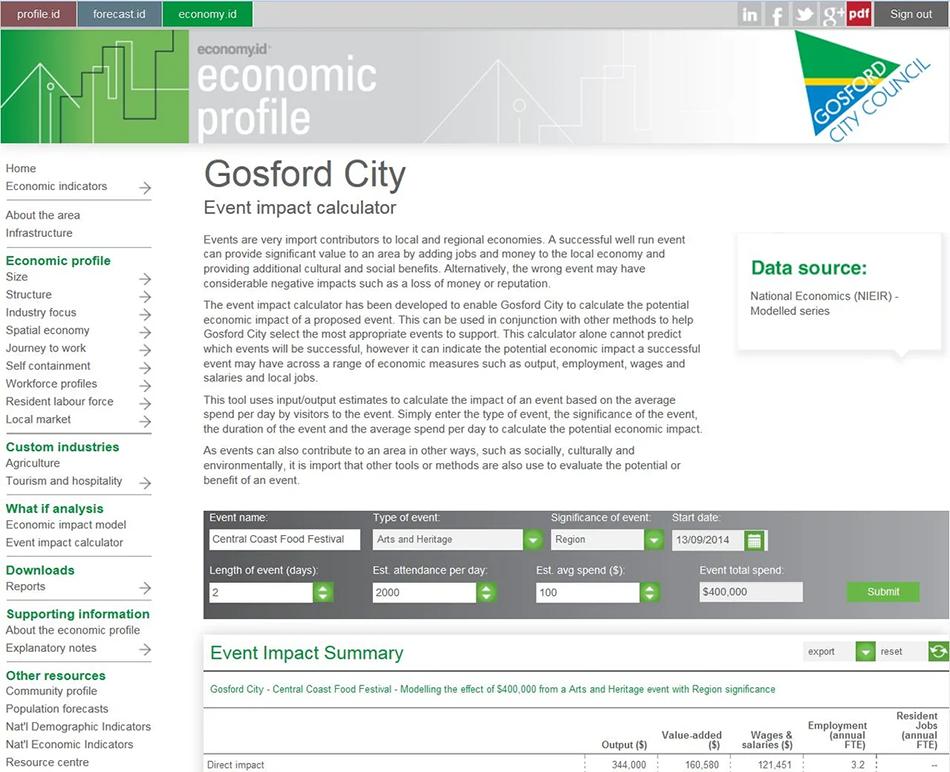 profile.id forecast.id economy.id

in f g+ pdf Sign out

economy.id
economic profile

GOSFORD CITY COUNCIL

Home
Economic indicators
About the area
Infrastructure
Economic profile
Size
Structure
Industry focus
Spatial economy
Journey to work
Self containment
Workforce profiles
Resident labour force
Local market
Custom industries
Agriculture
Tourism and hospitality
What if analysis
Economic impact model
Event impact calculator
Downloads
Reports
Supporting information
About the economic profile
Explanatory notes
Other resources
Community profile
Population forecasts
Nat'l Demographic Indicators
Nat'l Economic Indicators
Resource centre

Gosford City

Event impact calculator

Events are very import contributors to local and regional economies. A successful well run event can provide significant value to an area by adding jobs and money to the local economy and providing additional cultural and social benefits. Alternatively, the wrong event may have considerable negative impacts such as a loss of money or reputation.

The event impact calculator has been developed to enable Gosford City to calculate the potential economic impact of a proposed event. This can be used in conjunction with other methods to help Gosford City select the most appropriate events to support. This calculator alone cannot predict which events will be successful, however it can indicate the potential economic impact a successful event may have across a range of economic measures such as output, employment, wages and salaries and local jobs.

This tool uses input/output estimates to calculate the impact of an event based on the average spend per day by visitors to the event. Simply enter the type of event, the significance of the event, the duration of the event and the average spend per day to calculate the potential economic impact.

As events can also contribute to an area in other ways, such as socially, culturally and environmentally, it is import that other tools or methods are also use to evaluate the potential or benefit of an event.

Data source:
National Economics (NIEIR) - Modelled series

Event name: Central Coast Food Festival
Type of event: Arts and Heritage
Significance of event: Region
Start date: 13/09/2014
Length of event (days): 2
Est. attendance per day: 2000
Est. avg spend ($): 100
Event total spend: $400,000
Submit

Event Impact Summary
export reset

Gosford City - Central Coast Food Festival - Modelling the effect of $400,000 from a Arts and Heritage event with Region significance

| | Output ($) | Value-added ($) | Wages & salaries ($) | Employment (annual FTE) | Resident Jobs (annual FTE) |
|---|---|---|---|---|---|
| Direct impact | 344,000 | 160,580 | 121,451 | 3.2 | -- |